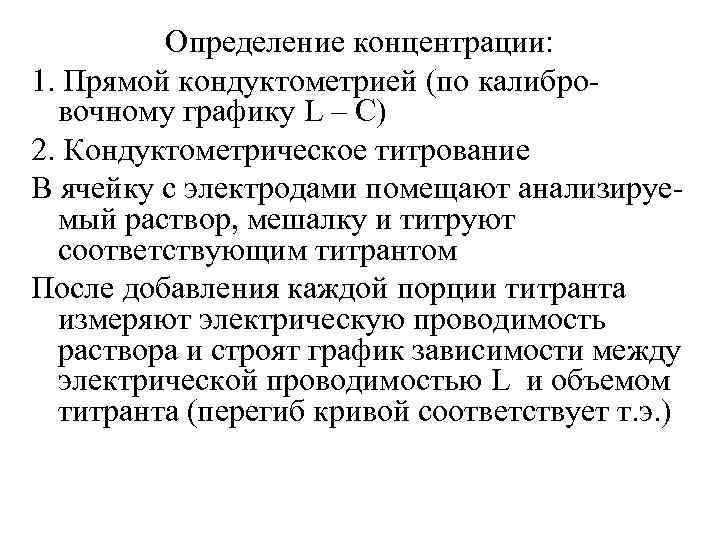 Определение концентрации:

1. Прямой кондуктометрией (по калибровочному графику L – C)

2. Кондуктометрическое титрование

В ячейку с электродами помещают анализируемый раствор, мешалку и титруют соответствующим титрантом

После добавления каждой порции титранта измеряют электрическую проводимость раствора и строят график зависимости между электрической проводимостью L и объемом титранта (перегиб кривой соответствует т.э.)